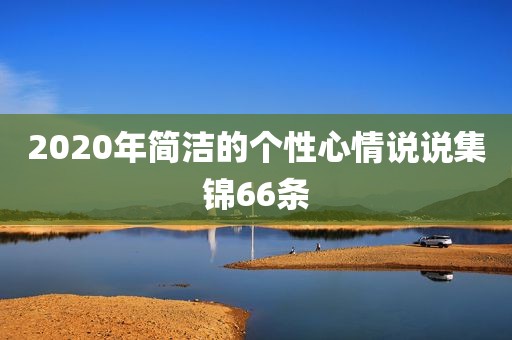 2020年简洁的个性心情说说集锦66条